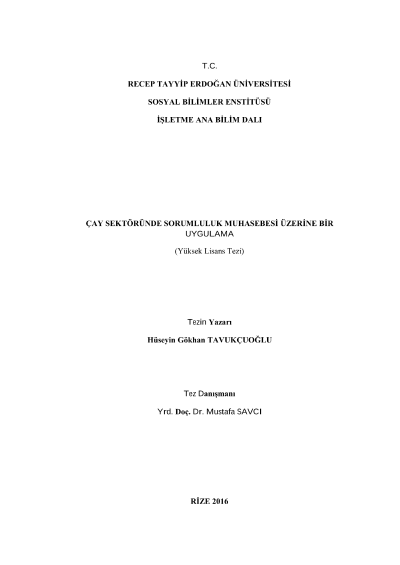 T.C.

RECEP TAYYİP ERDOĞAN ÜNİVERSİTESİ

SOSYAL BİLİMLER ENSTİTÜSÜ

İŞLETME ANA BİLİM DALI

ÇAY SEKTÖRÜNDE SORUMLULUK MUHASEBESİ ÜZERİNE BİR UYGULAMA

(Yüksek Lisans Tezi)

Tezin Yazarı

Hüseyin Gökhan TAVUKÇUOĞLU

Tez Danışmanı

Yrd. Doç. Dr. Mustafa SAVCI

RİZE 2016